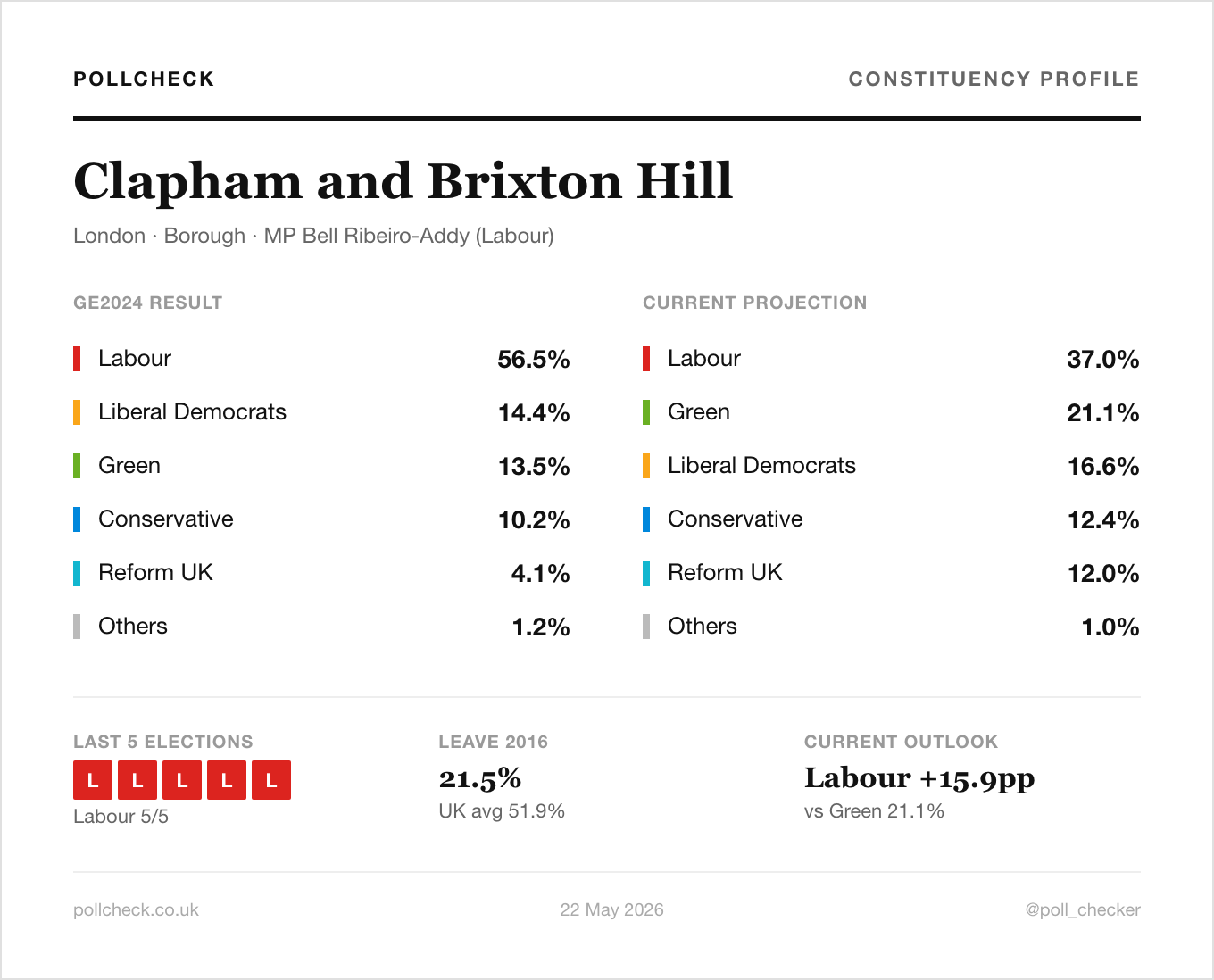 POLLCHECK

CONSTITUENCY PROFILE

Clapham and Brixton Hill

London · Borough · MP Bell Ribeiro-Addy (Labour)

GE2024 RESULT

Labour 56.5%

Liberal Democrats 14.4%

Green 13.5%

Conservative 10.2%

Reform UK 4.1%

Others 1.2%

CURRENT PROJECTION

Labour 37.0%

Green 21.1%

Liberal Democrats 16.6%

Conservative 12.4%

Reform UK 12.0%

Others 1.0%

LAST 5 ELECTIONS

L L L L L

Labour 5/5

LEAVE 2016

21.5%

UK avg 51.9%

CURRENT OUTLOOK

Labour +15.9pp

vs Green 21.1%

pollcheck.co.uk

22 May 2026

@poll_checker